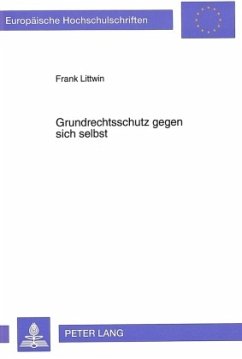 Europäische Hochschulschriften

Frank Littwin

Grundrechtsschutz gegen sich selbst

PETER LANG